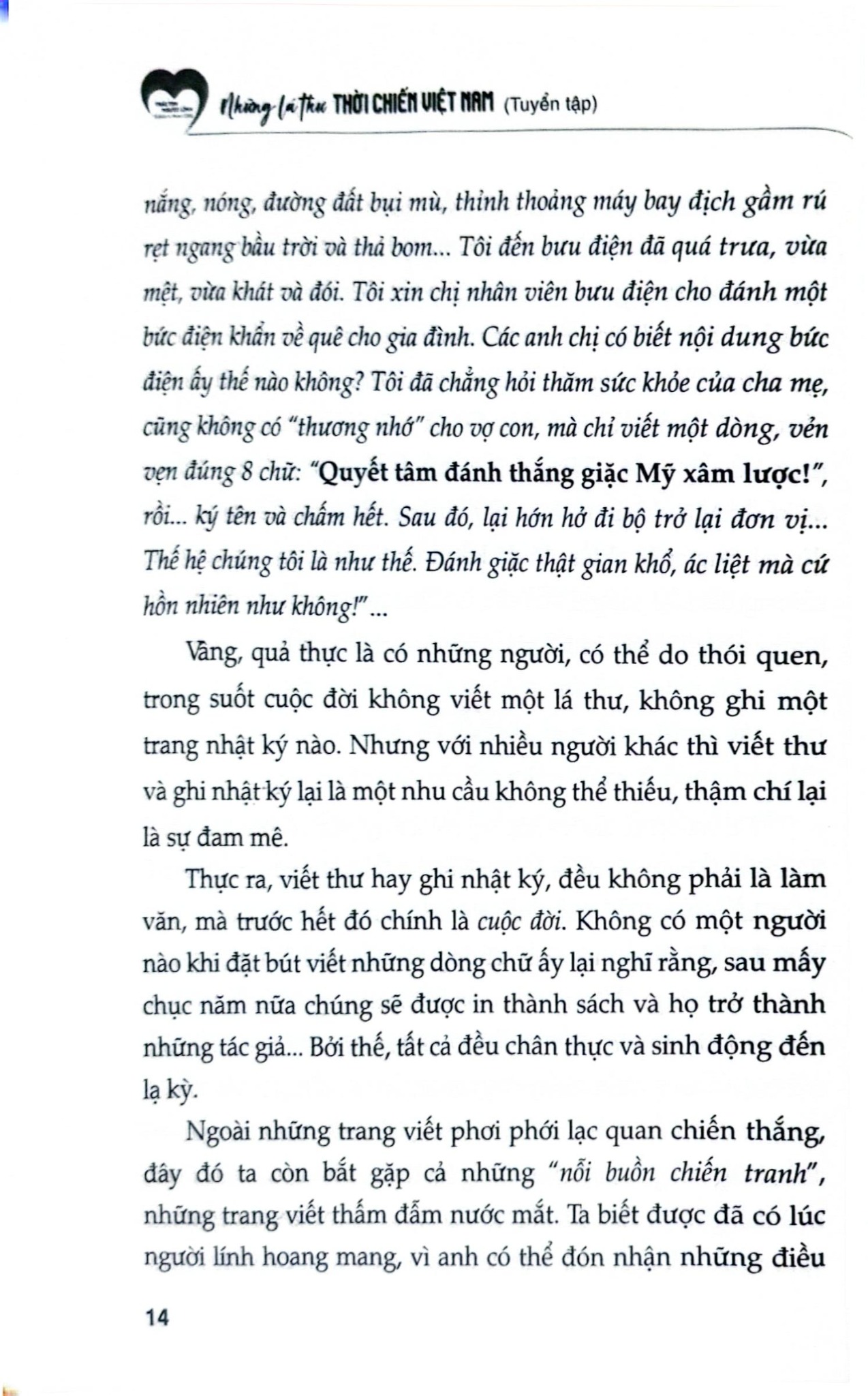 Những lá thư THỜI CHIẾN VIỆT NAM (Tuyển tập)

nắng, nóng, đường đất bụi mù, thỉnh thoảng máy bay địch gầm rú rẹt ngang bầu trời và thả bom... Tôi đến bưu điện đã quá trưa, vừa mệt, vừa khát và đói. Tôi xin chị nhân viên bưu điện cho đánh một bức điện khẩn về quê cho gia đình. Các anh chị có biết nội dung bức điện ấy thế nào không? Tôi đã chẳng hỏi thăm sức khỏe của cha mẹ, cũng không có "thương nhớ" cho vợ con, mà chỉ viết một dòng, vẻn vẹn đúng 8 chữ: "Quyết tâm đánh thắng giặc Mỹ xâm lược!", rồi... ký tên và chấm hết. Sau đó, lại hớn hở đi bộ trở lại đơn vị... Thế hệ chúng tôi là như thế. Đánh giặc thật gian khổ, ác liệt mà cứ hồn nhiên như không!"...

Vâng, quả thực là có những người, có thể do thói quen, trong suốt cuộc đời không viết một lá thư, không ghi một trang nhật ký nào. Nhưng với nhiều người khác thì viết thư và ghi nhật ký lại là một nhu cầu không thể thiếu, thậm chí lại là sự đam mê.

Thực ra, viết thư hay ghi nhật ký, đều không phải là làm văn, mà trước hết đó chính là cuộc đời. Không có một người nào khi đặt bút viết những dòng chữ ấy lại nghĩ rằng, sau mấy chục năm nữa chúng sẽ được in thành sách và họ trở thành những tác giả... Bởi thế, tất cả đều chân thực và sinh động đến lạ kỳ.

Ngoài những trang viết phơi phới lạc quan chiến thắng, đây đó ta còn bắt gặp cả những "nỗi buồn chiến tranh", những trang viết thấm đẫm nước mắt. Ta biết được đã có lúc người lính hoang mang, vì anh có thể đón nhận những điều

14